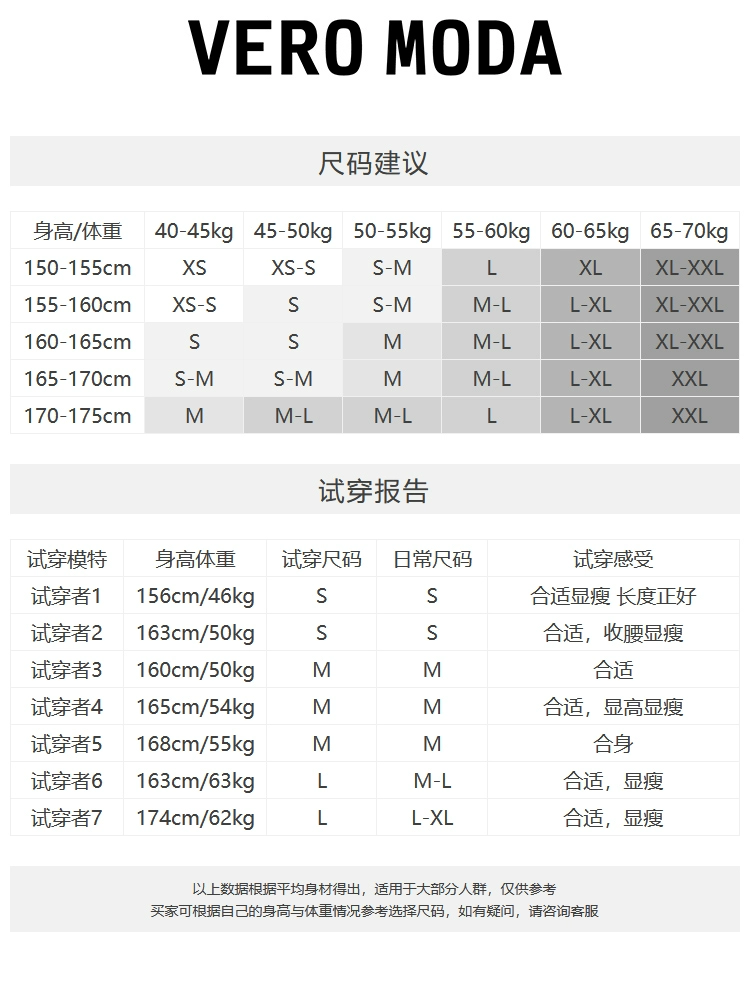 VERO MODA

尺码建议

| 身高/体重 | 40-45kg | 45-50kg | 50-55kg | 55-60kg | 60-65kg | 65-70kg |
|---|---|---|---|---|---|---|
| 150-155cm | XS | XS-S | S-M | L | XL | XL-XXL |
| 155-160cm | XS-S | S | S-M | M-L | L-XL | XL-XXL |
| 160-165cm | S | S | M | M-L | L-XL | XL-XXL |
| 165-170cm | S-M | S-M | M | M-L | L-XL | XXL |
| 170-175cm | M | M-L | M-L | L | L-XL | XXL |

试穿报告

| 试穿模特 | 身高体重 | 试穿尺码 | 日常尺码 | 试穿感受 |
|---|---|---|---|---|
| 试穿者1 | 156cm/46kg | S | S | 合适显瘦 长度正好 |
| 试穿者2 | 163cm/50kg | S | S | 合适，收腰显瘦 |
| 试穿者3 | 160cm/50kg | M | M | 合适 |
| 试穿者4 | 165cm/54kg | M | M | 合适，显高显瘦 |
| 试穿者5 | 168cm/55kg | M | M | 合身 |
| 试穿者6 | 163cm/63kg | L | M-L | 合适，显瘦 |
| 试穿者7 | 174cm/62kg | L | L-XL | 合适，显瘦 |

以上数据根据平均身材得出，适用于大部分人群，仅供参考
买家可根据自己的身高与体重情况参考选择尺码，如有疑问，请咨询客服